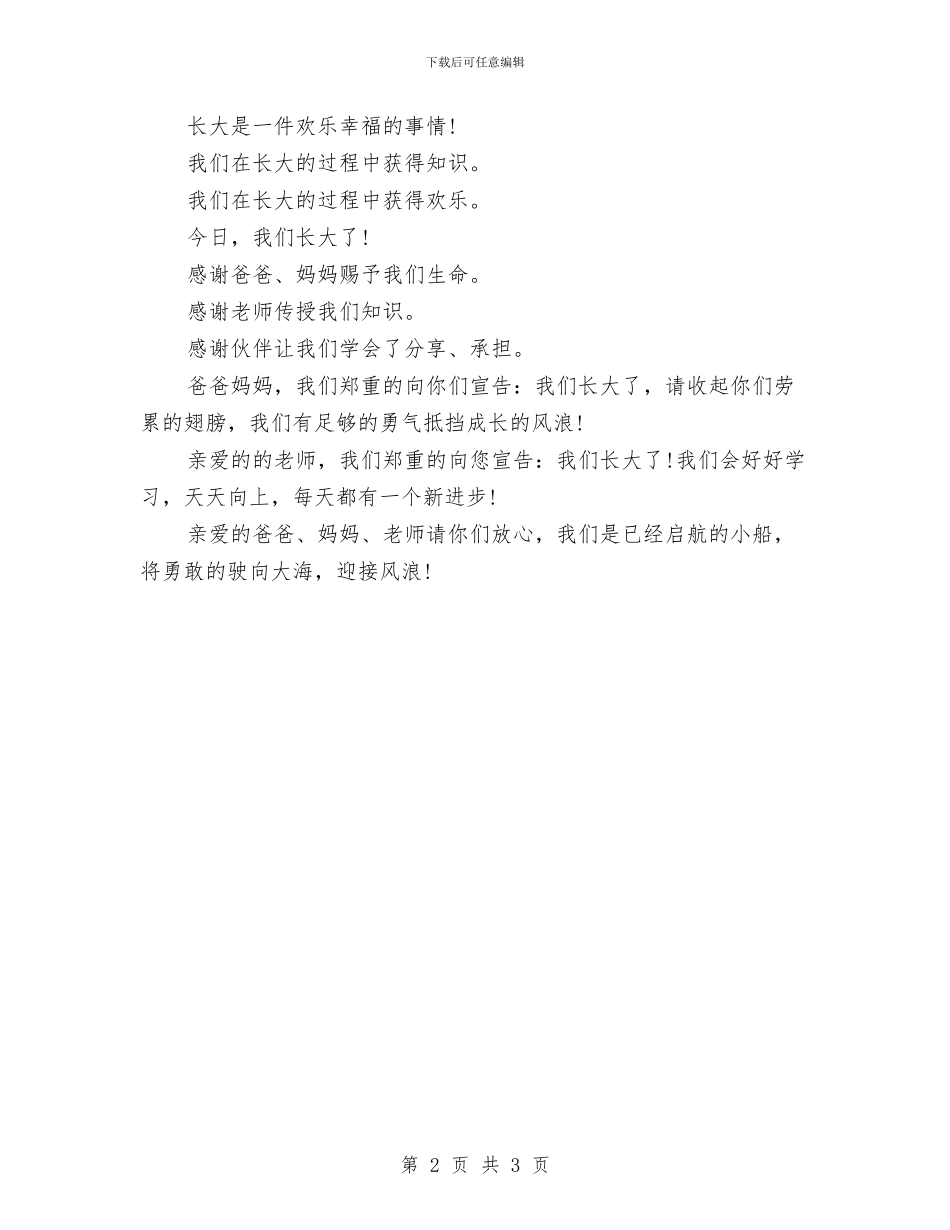 下载后可任意编辑

长大是一件欢乐幸福的事情!

我们在长大的过程中获得知识。

我们在长大的过程中获得欢乐。

今日，我们长大了!

感谢爸爸、妈妈赐予我们生命。

感谢老师传授我们知识。

感谢伙伴让我们学会了分享、承担。

爸爸妈妈，我们郑重的向你们宣告：我们长大了，请收起你们劳累的翅膀，我们有足够的勇气抵挡成长的风浪!

亲爱的的老师，我们郑重的向您宣告：我们长大了!我们会好好学习，天天向上，每天都有一个新进步!

亲爱的爸爸、妈妈、老师请你们放心，我们是已经启航的小船，将勇敢的驶向大海，迎接风浪!

第 2 页 共 3 页